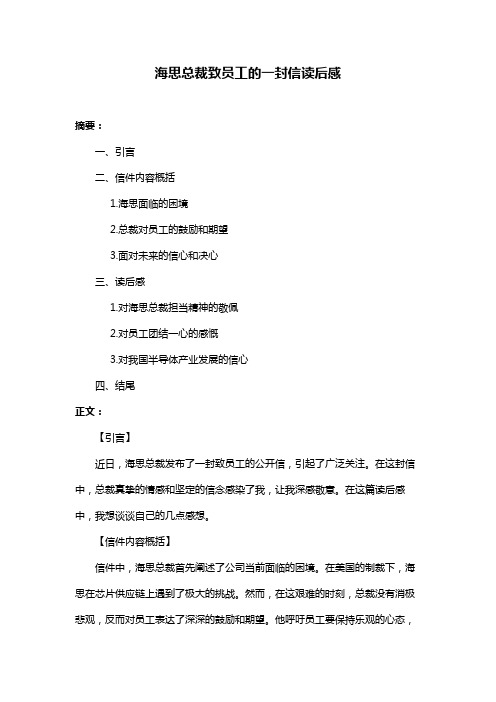 海思总裁致员工的一封信读后感

摘要：

一、引言

二、信件内容概括

1.海思面临的困境

2.总裁对员工的鼓励和期望

3.面对未来的信心和决心

三、读后感

1.对海思总裁担当精神的敬佩

2.对员工团结一心的感慨

3.对我国半导体产业发展的信心

四、结尾

正文：

【引言】

近日，海思总裁发布了一封致员工的公开信，引起了广泛关注。在这封信中，总裁真挚的情感和坚定的信念感染了我，让我深感敬意。在这篇读后感中，我想谈谈自己的几点感想。

【信件内容概括】

信件中，海思总裁首先阐述了公司当前面临的困境。在美国的制裁下，海思在芯片供应链上遇到了极大的挑战。然而，在这艰难的时刻，总裁没有消极悲观，反而对员工表达了深深的鼓励和期望。他呼吁员工要保持乐观的心态，